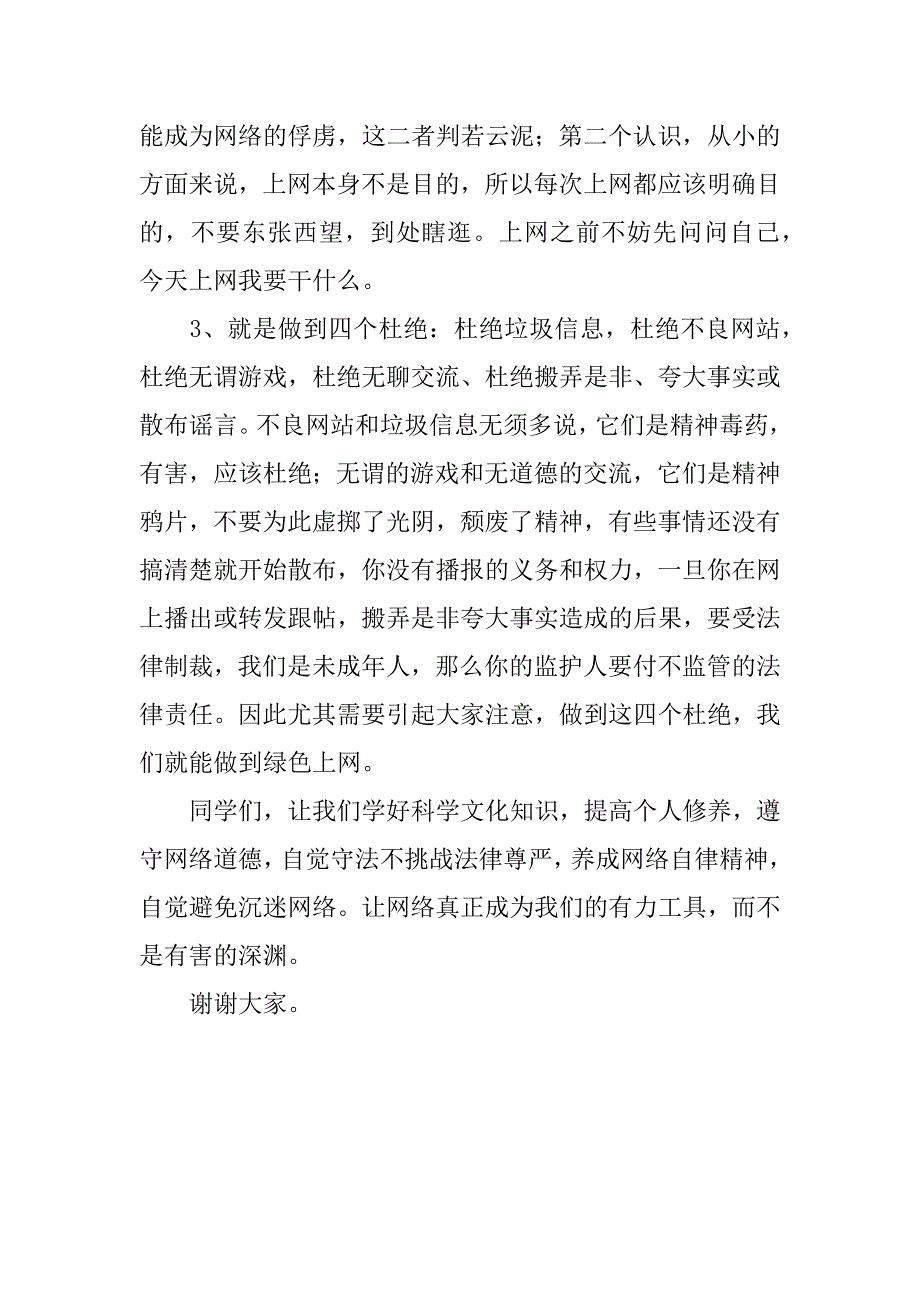 能成为网络的俘虏，这二者判若云泥；第二个认识，从小的方面来说，上网本身不是目的，所以每次上网都应该明确目的，不要东张西望，到处瞎逛。上网之前不妨先问问自己，今天上网我要干什么。

3、就是做到四个杜绝：杜绝垃圾信息，杜绝不良网站，杜绝无谓游戏，杜绝无聊交流、杜绝搬弄是非、夸大事实或散布谣言。不良网站和垃圾信息无须多说，它们是精神毒药，有害，应该杜绝；无谓的游戏和无道德的交流，它们是精神鸦片，不要为此虚掷了光阴，颓废了精神，有些事情还没有搞清楚就开始散布，你没有播报的义务和权力，一旦你在网上播出或转发跟帖，搬弄是非夸大事实造成的后果，要受法律制裁，我们是未成年人，那么你的监护人要付不监管的法律责任。因此尤其需要引起大家注意，做到这四个杜绝，我们就能做到绿色上网。

同学们，让我们学好科学文化知识，提高个人修养，遵守网络道德，自觉守法不挑战法律尊严，养成网络自律精神，自觉避免沉迷网络。让网络真正成为我们的有力工具，而不是有害的深渊。

谢谢大家。